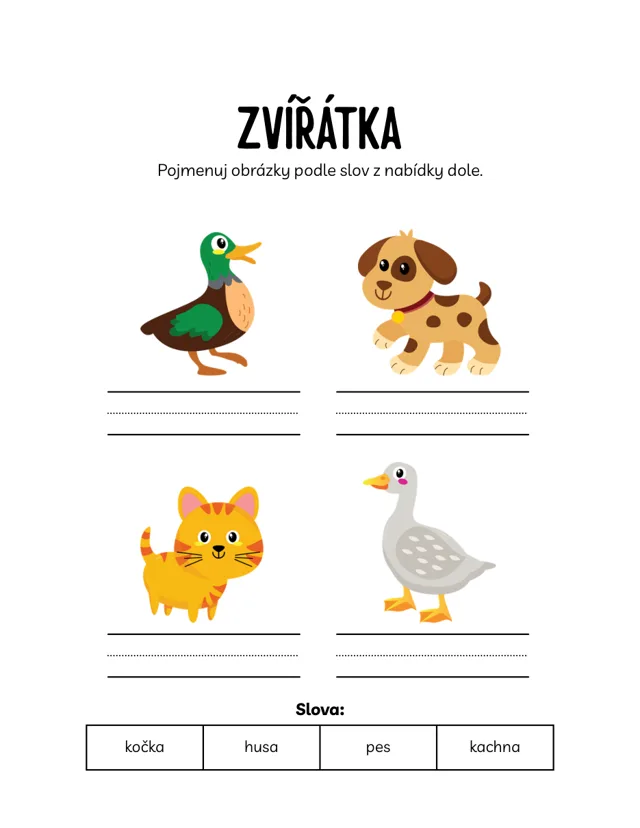 ZVÍŘÁTKA

Pojmenuj obrázky podle slov z nabídky dole.

____

____

____

____

Slova:

| kočka | husa | pes | kachna |
|---|---|---|---|